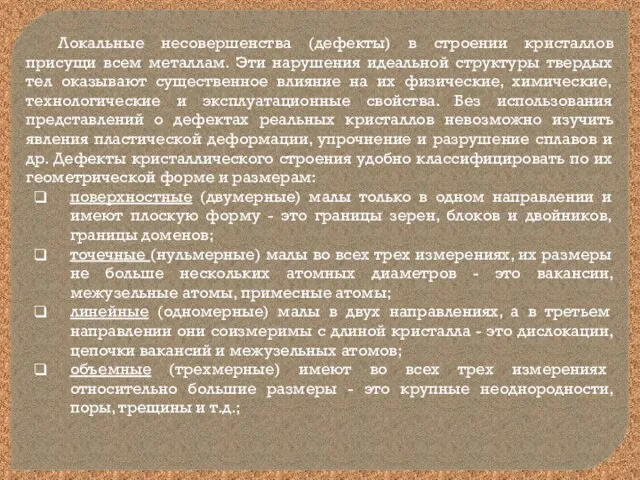 Локальные несовершенства (дефекты) в строении кристаллов присущи всем металлам. Эти нарушения идеальной структуры твердых тел оказывают существенное влияние на их физические, химические, технологические и эксплуатационные свойства. Без использования представлений о дефектах реальных кристаллов невозможно изучить явления пластической деформации, упрочнение и разрушение сплавов и др. Дефекты кристаллического строения удобно классифицировать по их геометрической форме и размерам:

❑ поверхностные (двумерные) малы только в одном направлении и имеют плоскую форму - это границы зерен, блоков и двойников, границы доменов;

❑ точечные (нульмерные) малы во всех трех измерениях, их размеры не больше нескольких атомных диаметров - это вакансии, межузельные атомы, примесные атомы;

❑ линейные (одномерные) малы в двух направлениях, а в третьем направлении они соизмеримы с длиной кристалла - это дислокации, цепочки вакансий и межузельных атомов;

❑ объемные (трехмерные) имеют во всех трех измерениях относительно большие размеры - это крупные неоднородности, поры, трещины и т.д.;